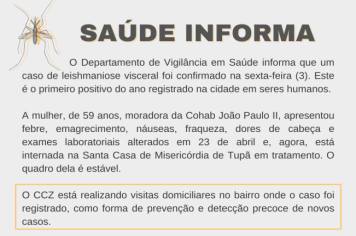 SAÚDE INFORMA

O Departamento de Vigilância em Saúde informa que um caso de leishmaniose visceral foi confirmado na sexta-feira (3). Este é o primeiro positivo do ano registrado na cidade em seres humanos.

A mulher, de 59 anos, moradora da Cohab João Paulo II, apresentou febre, emagrecimento, náuseas, fraqueza, dores de cabeça e exames laboratoriais alterados em 23 de abril e, agora, está internada na Santa Casa de Misericórdia de Tupã em tratamento. O quadro dela é estável.

O CCZ está realizando visitas domiciliares no bairro onde o caso foi registrado, como forma de prevenção e detecção precoce de novos casos.